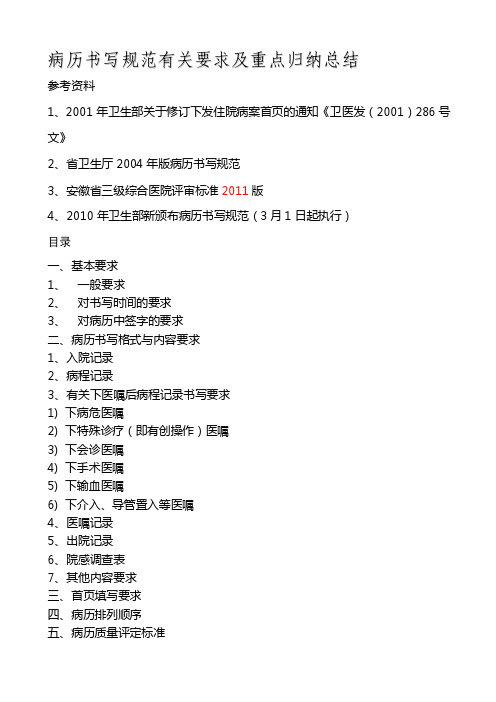 病历书写规范有关要求及重点归纳总结

参考资料

1、2001 年卫生部关于修订下发住院病案首页的通知《卫医发（2001）286 号文》

2、省卫生厅 2004 年版病历书写规范

3、安徽省三级综合医院评审标准 2011 版

4、2010 年卫生部新颁布病历书写规范（3 月 1 日起执行）

目录

一、基本要求
1、 一般要求
2、 对书写时间的要求
3、 对病历中签字的要求
二、病历书写格式与内容要求
1、入院记录
2、病程记录
3、有关下医嘱后病程记录书写要求
1) 下病危医嘱
2) 下特殊诊疗（即有创操作）医嘱
3) 下会诊医嘱
4) 下手术医嘱
5) 下输血医嘱
6) 下介入、导管置入等医嘱
4、医嘱记录
5、出院记录
6、院感调查表
7、其他内容要求
三、首页填写要求
四、病历排列顺序
五、病历质量评定标准